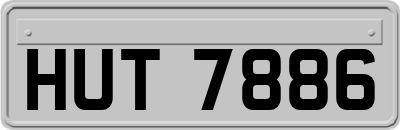 HUT 7886